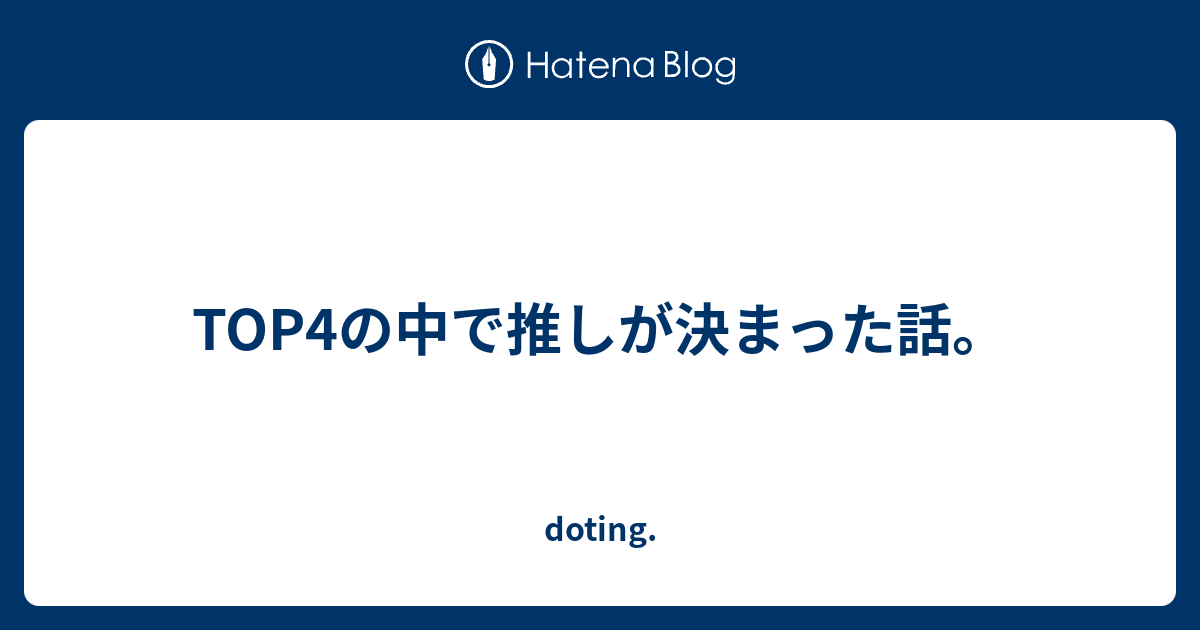 Hatena Blog

TOP4の中で推しが決まった話。

doting.